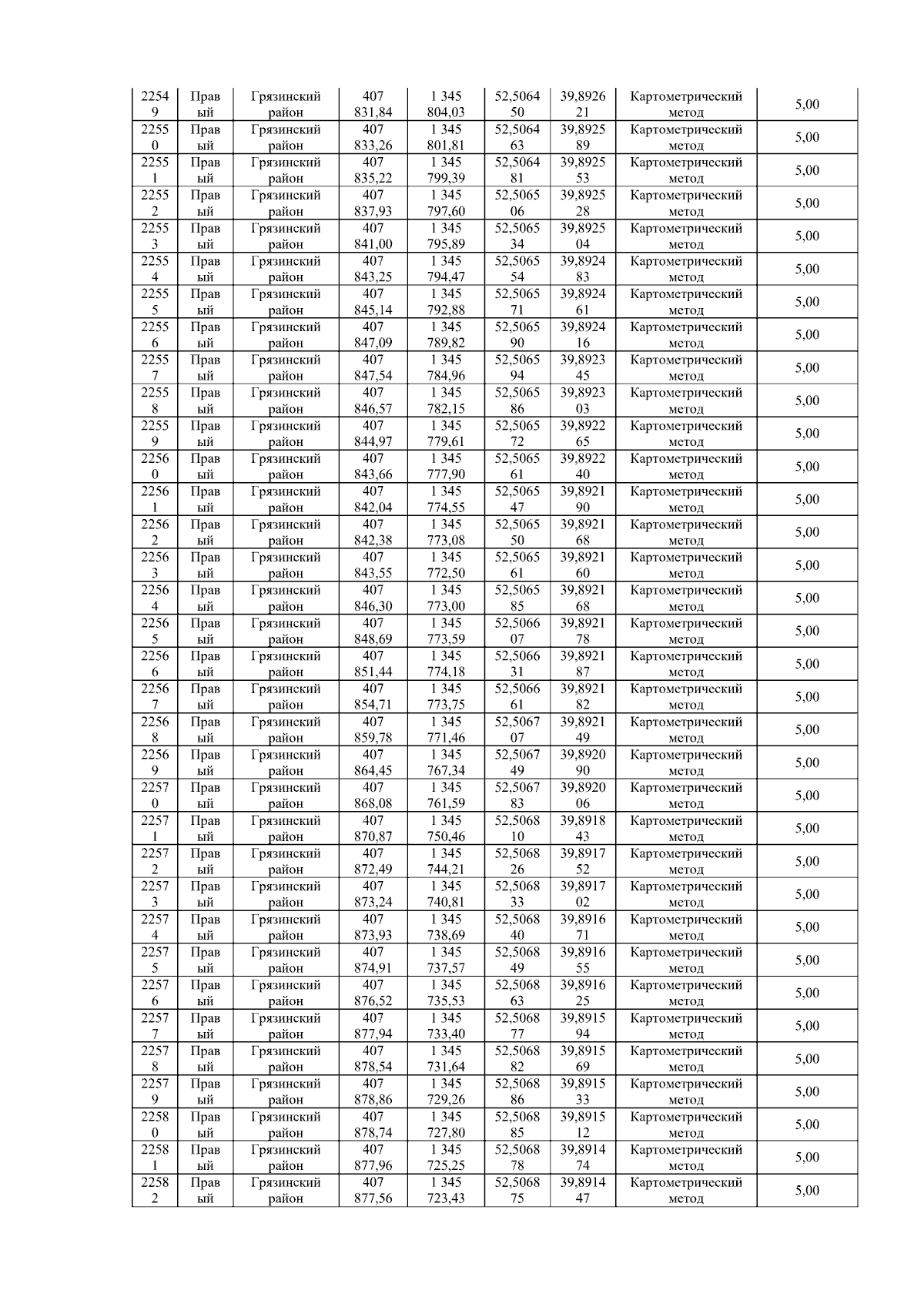 | 22549 | Правый | Грязинский район | 407 831,84 | 1 345 804,03 | 52,506450 | 39,892621 | Картометрический метод | 5,00 |
|---|---|---|---|---|---|---|---|---|
| 22550 | Правый | Грязинский район | 407 833,26 | 1 345 801,81 | 52,506463 | 39,892589 | Картометрический метод | 5,00 |
| 22551 | Правый | Грязинский район | 407 835,22 | 1 345 799,39 | 52,506481 | 39,892553 | Картометрический метод | 5,00 |
| 22552 | Правый | Грязинский район | 407 837,93 | 1 345 797,60 | 52,506506 | 39,892528 | Картометрический метод | 5,00 |
| 22553 | Правый | Грязинский район | 407 841,00 | 1 345 795,89 | 52,506534 | 39,892504 | Картометрический метод | 5,00 |
| 22554 | Правый | Грязинский район | 407 843,25 | 1 345 794,47 | 52,506554 | 39,892483 | Картометрический метод | 5,00 |
| 22555 | Правый | Грязинский район | 407 845,14 | 1 345 792,88 | 52,506571 | 39,892461 | Картометрический метод | 5,00 |
| 22556 | Правый | Грязинский район | 407 847,09 | 1 345 789,82 | 52,506590 | 39,892416 | Картометрический метод | 5,00 |
| 22557 | Правый | Грязинский район | 407 847,54 | 1 345 784,96 | 52,506594 | 39,892345 | Картометрический метод | 5,00 |
| 22558 | Правый | Грязинский район | 407 846,57 | 1 345 782,15 | 52,506586 | 39,892303 | Картометрический метод | 5,00 |
| 22559 | Правый | Грязинский район | 407 844,97 | 1 345 779,61 | 52,506572 | 39,892265 | Картометрический метод | 5,00 |
| 22560 | Правый | Грязинский район | 407 843,66 | 1 345 777,90 | 52,506561 | 39,892240 | Картометрический метод | 5,00 |
| 22561 | Правый | Грязинский район | 407 842,04 | 1 345 774,55 | 52,506547 | 39,892190 | Картометрический метод | 5,00 |
| 22562 | Правый | Грязинский район | 407 842,38 | 1 345 773,08 | 52,506550 | 39,892168 | Картометрический метод | 5,00 |
| 22563 | Правый | Грязинский район | 407 843,55 | 1 345 772,50 | 52,506561 | 39,892160 | Картометрический метод | 5,00 |
| 22564 | Правый | Грязинский район | 407 846,30 | 1 345 773,00 | 52,506585 | 39,892168 | Картометрический метод | 5,00 |
| 22565 | Правый | Грязинский район | 407 848,69 | 1 345 773,59 | 52,506607 | 39,892178 | Картометрический метод | 5,00 |
| 22566 | Правый | Грязинский район | 407 851,44 | 1 345 774,18 | 52,506631 | 39,892187 | Картометрический метод | 5,00 |
| 22567 | Правый | Грязинский район | 407 854,71 | 1 345 773,75 | 52,506661 | 39,892182 | Картометрический метод | 5,00 |
| 22568 | Правый | Грязинский район | 407 859,78 | 1 345 771,46 | 52,506707 | 39,892149 | Картометрический метод | 5,00 |
| 22569 | Правый | Грязинский район | 407 864,45 | 1 345 767,34 | 52,506749 | 39,892090 | Картометрический метод | 5,00 |
| 22570 | Правый | Грязинский район | 407 868,08 | 1 345 761,59 | 52,506783 | 39,892006 | Картометрический метод | 5,00 |
| 22571 | Правый | Грязинский район | 407 870,87 | 1 345 750,46 | 52,506810 | 39,891843 | Картометрический метод | 5,00 |
| 22572 | Правый | Грязинский район | 407 872,49 | 1 345 744,21 | 52,506826 | 39,891752 | Картометрический метод | 5,00 |
| 22573 | Правый | Грязинский район | 407 873,24 | 1 345 740,81 | 52,506833 | 39,891702 | Картометрический метод | 5,00 |
| 22574 | Правый | Грязинский район | 407 873,93 | 1 345 738,69 | 52,506840 | 39,891671 | Картометрический метод | 5,00 |
| 22575 | Правый | Грязинский район | 407 874,91 | 1 345 737,57 | 52,506849 | 39,891655 | Картометрический метод | 5,00 |
| 22576 | Правый | Грязинский район | 407 876,52 | 1 345 735,53 | 52,506863 | 39,891625 | Картометрический метод | 5,00 |
| 22577 | Правый | Грязинский район | 407 877,94 | 1 345 733,40 | 52,506877 | 39,891594 | Картометрический метод | 5,00 |
| 22578 | Правый | Грязинский район | 407 878,54 | 1 345 731,64 | 52,506882 | 39,891569 | Картометрический метод | 5,00 |
| 22579 | Правый | Грязинский район | 407 878,86 | 1 345 729,26 | 52,506886 | 39,891533 | Картометрический метод | 5,00 |
| 22580 | Правый | Грязинский район | 407 878,74 | 1 345 727,80 | 52,506885 | 39,891512 | Картометрический метод | 5,00 |
| 22581 | Правый | Грязинский район | 407 877,96 | 1 345 725,25 | 52,506878 | 39,891474 | Картометрический метод | 5,00 |
| 22582 | Правый | Грязинский район | 407 877,56 | 1 345 723,43 | 52,506875 | 39,891447 | Картометрический метод | 5,00 |